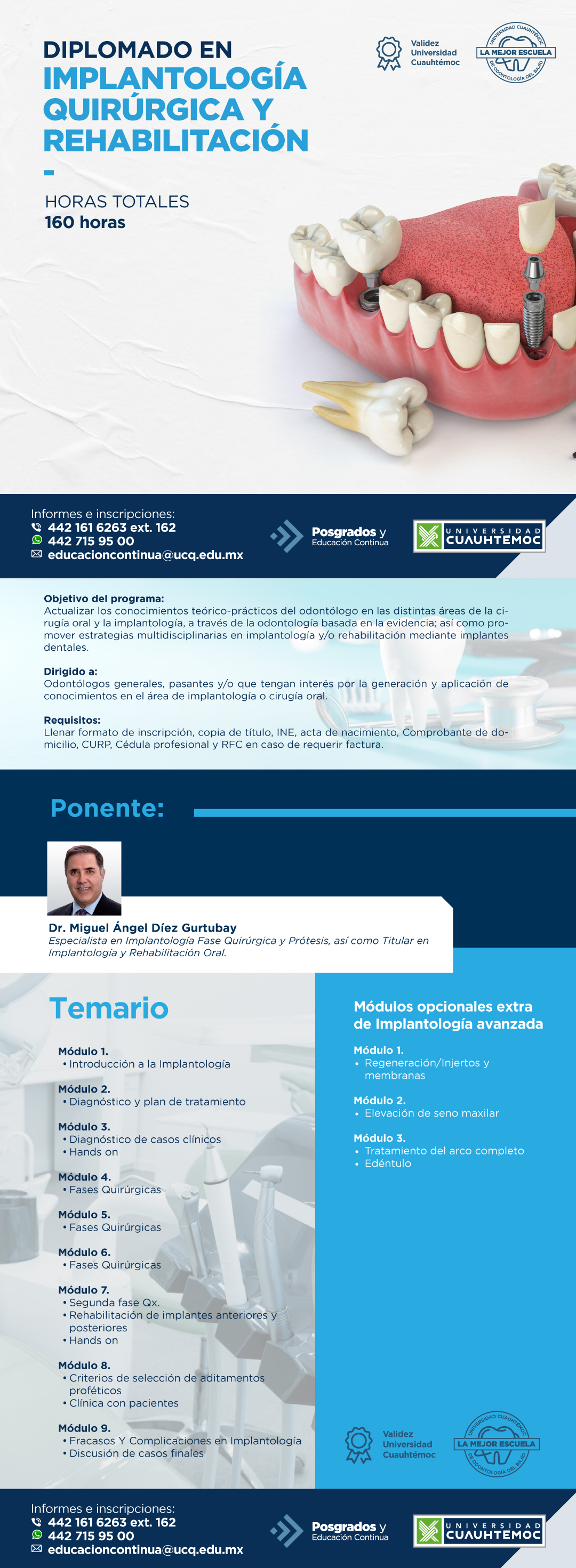 DIPLOMADO EN
IMPLANTOLOGÍA QUIRÚRGICA Y REHABILITACIÓN

Validez Universidad Cuauhtémoc

UNIVERSIDAD CUAUHTÉMOC
LA MEJOR ESCUELA
DE ODONTOLOGÍA DEL BAJÍO

HORAS TOTALES
160 horas

Informes e inscripciones:
442 161 6263 ext. 162
442 715 95 00
educacioncontinua@ucq.edu.mx

Posgrados y
Educación Continua

UNIVERSIDAD CUAUHTEMOC

Objetivo del programa:
Actualizar los conocimientos teórico-prácticos del odontólogo en las distintas áreas de la cirugía oral y la implantología, a través de la odontología basada en la evidencia; así como promover estrategias multidisciplinarias en implantología y/o rehabilitación mediante implantes dentales.

Dirigido a:
Odontólogos generales, pasantes y/o que tengan interés por la generación y aplicación de conocimientos en el área de implantología o cirugía oral.

Requisitos:
Llenar formato de inscripción, copia de título, INE, acta de nacimiento, Comprobante de domicilio, CURP, Cédula profesional y RFC en caso de requerir factura.

Ponente:

Dr. Miguel Ángel Díez Gurtubay
Especialista en Implantología Fase Quirúrgica y Prótesis, así como Titular en Implantología y Rehabilitación Oral.

Temario

Módulo 1.
• Introducción a la Implantología

Módulo 2.
• Diagnóstico y plan de tratamiento

Módulo 3.
• Diagnóstico de casos clínicos
• Hands on

Módulo 4.
• Fases Quirúrgicas

Módulo 5.
• Fases Quirúrgicas

Módulo 6.
• Fases Quirúrgicas

Módulo 7.
• Segunda fase Qx.
• Rehabilitación de implantes anteriores y posteriores
• Hands on

Módulo 8.
• Criterios de selección de aditamentos proféticos
• Clínica con pacientes

Módulo 9.
• Fracasos Y Complicaciones en Implantología
• Discusión de casos finales

Módulos opcionales extra de Implantología avanzada

Módulo 1.
• Regeneración/Injertos y membranas

Módulo 2.
• Elevación de seno maxilar

Módulo 3.
• Tratamiento del arco completo
• Edéntulo

Validez Universidad Cuauhtémoc

UNIVERSIDAD CUAUHTÉMOC
LA MEJOR ESCUELA
DE ODONTOLOGÍA DEL BAJÍO

Informes e inscripciones:
442 161 6263 ext. 162
442 715 95 00
educacioncontinua@ucq.edu.mx

Posgrados y
Educación Continua

UNIVERSIDAD CUAUHTEMOC